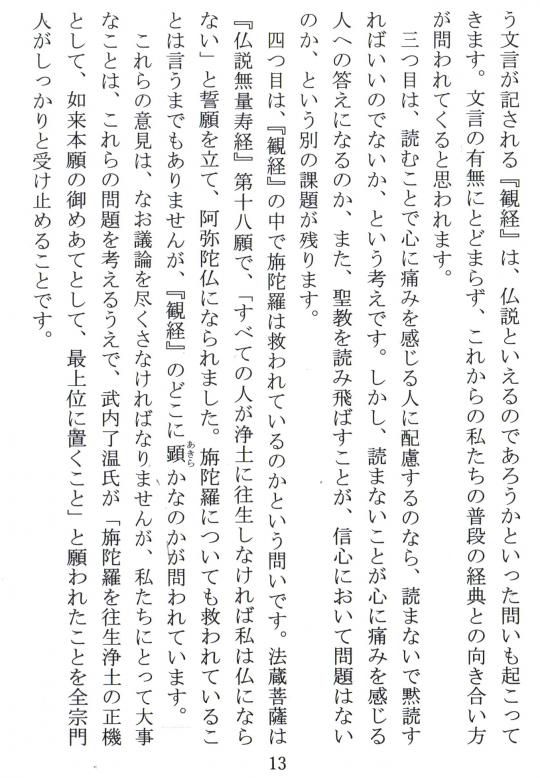 う文言が記される『観経』は、仏説といえるのであろうかといった問いも起こってきます。文言の有無にとどまらず、これからの私たちの普段の経典との向き合い方が問われてくると思われます。

三つ目は、読むことで心に痛みを感じる人に配慮するのなら、読まないで黙読すればいいのでないか、という考えです。しかし、読まないことが心に痛みを感じる人への答えになるのか、また、聖教を読み飛ばすことが、信心において問題はないのか、という別の課題が残ります。

四つ目は、『観経』の中で旃陀羅は救われているのかという問いです。法蔵菩薩は『仏説無量寿経』第十八願で、「すべての人が浄土に往生しなければ私は仏にならない」と誓願を立て、阿弥陀仏になられました。旃陀羅についても救われていることは言うまでもありませんが、『観経』のどこに顕かなのかが問われています。

これらの意見は、なお議論を尽くさなければなりませんが、私たちにとって大事なことは、これらの問題を考えるうえで、武内了温氏が「旃陀羅を往生浄土の正機として、如来本願の御めあてとして、最上位に置くこと」と願われたことを全宗門人がしっかりと受け止めることです。

13